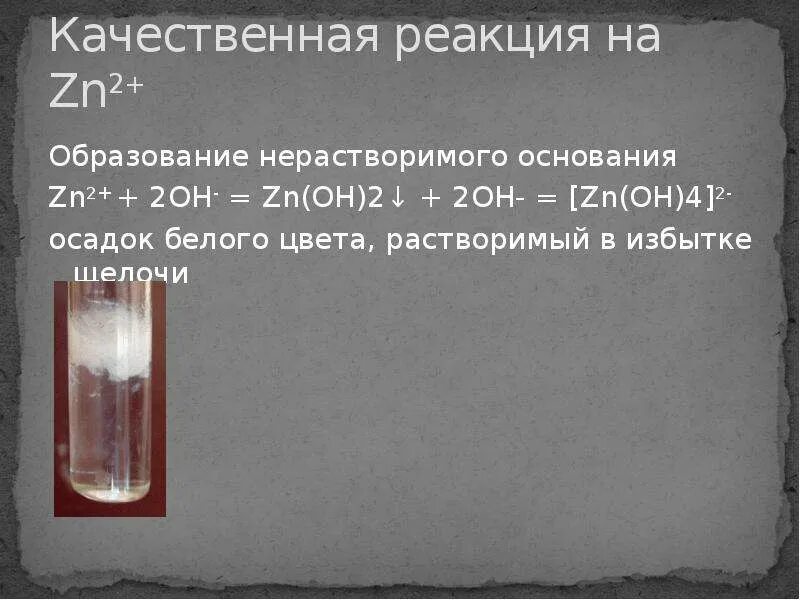 Качественная реакция на $Zn^{2+}$

Образование нерастворимого основания

$Zn^{2+} + 2OH^{-} = Zn(OH)2\downarrow + 2OH- = [Zn(OH)4]^{2-}$

осадок белого цвета, растворимый в избытке щелочи